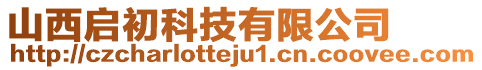 山西启初科技有限公司
http://czcharlotteju1.cn.coovee.com